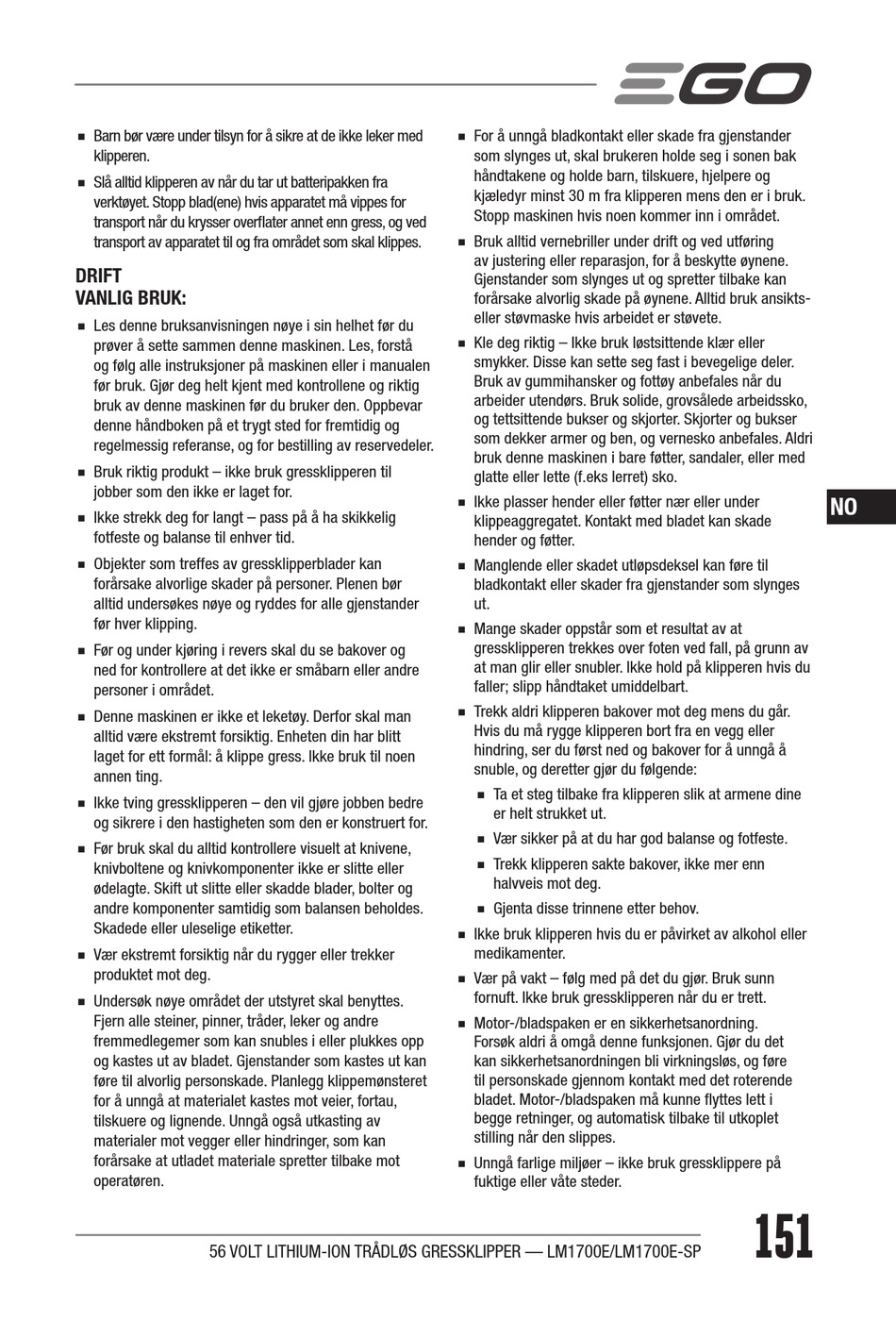 EGO

■ Barn bør være under tilsyn for å sikre at de ikke leker med klipperen.

■ Slå alltid klipperen av når du tar ut batteripakken fra verktøyet. Stopp blad(ene) hvis apparatet må vippes for transport når du krysser overflater annet enn gress, og ved transport av apparatet til og fra området som skal klippes.

DRIFT
VANLIG BRUK:

■ Les denne bruksanvisningen nøye i sin helhet før du prøver å sette sammen denne maskinen. Les, forstå og følg alle instruksjoner på maskinen eller i manualen før bruk. Gjør deg helt kjent med kontrollene og riktig bruk av denne maskinen før du bruker den. Oppbevar denne håndboken på et trygt sted for fremtidig og regelmessig referanse, og for bestilling av reservedeler.

■ Bruk riktig produkt – ikke bruk gressklipperen til jobber som den ikke er laget for.

■ Ikke strekk deg for langt – pass på å ha skikkelig fotfeste og balanse til enhver tid.

■ Objekter som treffes av gressklipperblader kan forårsake alvorlige skader på personer. Plenen bør alltid undersøkes nøye og ryddes for alle gjenstander før hver klipping.

■ Før og under kjøring i revers skal du se bakover og ned for kontrollere at det ikke er småbarn eller andre personer i området.

■ Denne maskinen er ikke et leketøy. Derfor skal man alltid være ekstremt forsiktig. Enheten din har blitt laget for ett formål: å klippe gress. Ikke bruk til noen annen ting.

■ Ikke tving gressklipperen – den vil gjøre jobben bedre og sikrere i den hastigheten som den er konstruert for.

■ Før bruk skal du alltid kontrollere visuelt at knivene, knivboltene og knivkomponenter ikke er slitte eller ødelagte. Skift ut slitte eller skadde blader, bolter og andre komponenter samtidig som balansen beholdes. Skadede eller uleselige etiketter.

■ Vær ekstremt forsiktig når du rygger eller trekker produktet mot deg.

■ Undersøk nøye området der utstyret skal benyttes. Fjern alle steiner, pinner, tråder, leker og andre fremmedlegemer som kan snubles i eller plukkes opp og kastes ut av bladet. Gjenstander som kastes ut kan føre til alvorlig personskade. Planlegg klippemønsteret for å unngå at materialet kastes mot veier, fortau, tilskuere og lignende. Unngå også utkasting av materialer mot vegger eller hindringer, som kan forårsake at utladet materiale spretter tilbake mot operatøren.

■ For å unngå bladkontakt eller skade fra gjenstander som slynges ut, skal brukeren holde seg i sonen bak håndtakene og holde barn, tilskuere, hjelpere og kjæledyr minst 30 m fra klipperen mens den er i bruk. Stopp maskinen hvis noen kommer inn i området.

■ Bruk alltid vernebriller under drift og ved utføring av justering eller reparasjon, for å beskytte øynene. Gjenstander som slynges ut og spretter tilbake kan forårsake alvorlig skade på øynene. Alltid bruk ansikts- eller støvmaske hvis arbeidet er støvete.

■ Kle deg riktig – Ikke bruk løstsittende klær eller smykker. Disse kan sette seg fast i bevegelige deler. Bruk av gummihansker og fottøy anbefales når du arbeider utendørs. Bruk solide, grovsålede arbeidssko, og tettsittende bukser og skjorter. Skjorter og bukser som dekker armer og ben, og vernesko anbefales. Aldri bruk denne maskinen i bare føtter, sandaler, eller med glatte eller lette (f.eks lerret) sko.

■ Ikke plasser hender eller føtter nær eller under klippeaggregatet. Kontakt med bladet kan skade hender og føtter.

■ Manglende eller skadet utløpsdeksel kan føre til bladkontakt eller skader fra gjenstander som slynges ut.

■ Mange skader oppstår som et resultat av at gressklipperen trekkes over foten ved fall, på grunn av at man glir eller snubler. Ikke hold på klipperen hvis du faller; slipp håndtaket umiddelbart.

■ Trekk aldri klipperen bakover mot deg mens du går. Hvis du må rygge klipperen bort fra en vegg eller hindring, ser du først ned og bakover for å unngå å snuble, og deretter gjør du følgende:

■ Ta et steg tilbake fra klipperen slik at armene dine er helt strukket ut.

■ Vær sikker på at du har god balanse og fotfeste.

■ Trekk klipperen sakte bakover, ikke mer enn halvveis mot deg.

■ Gjenta disse trinnene etter behov.

■ Ikke bruk klipperen hvis du er påvirket av alkohol eller medikamenter.

■ Vær på vakt – følg med på det du gjør. Bruk sunn fornuft. Ikke bruk gressklipperen når du er trett.

■ Motor-/bladspaken er en sikkerhetsanordning. Forsøk aldri å omgå denne funksjonen. Gjør du det kan sikkerhetsanordningen bli virkningsløs, og føre til personskade gjennom kontakt med det roterende bladet. Motor-/bladspaken må kunne flyttes lett i begge retninger, og automatisk tilbake til utkoplet stilling når den slippes.

■ Unngå farlige miljøer – ikke bruk gressklippere på fuktige eller våte steder.

NO

56 VOLT LITHIUM-ION TRÅDLØS GRESSKLIPPER — LM1700E/LM1700E-SP

151